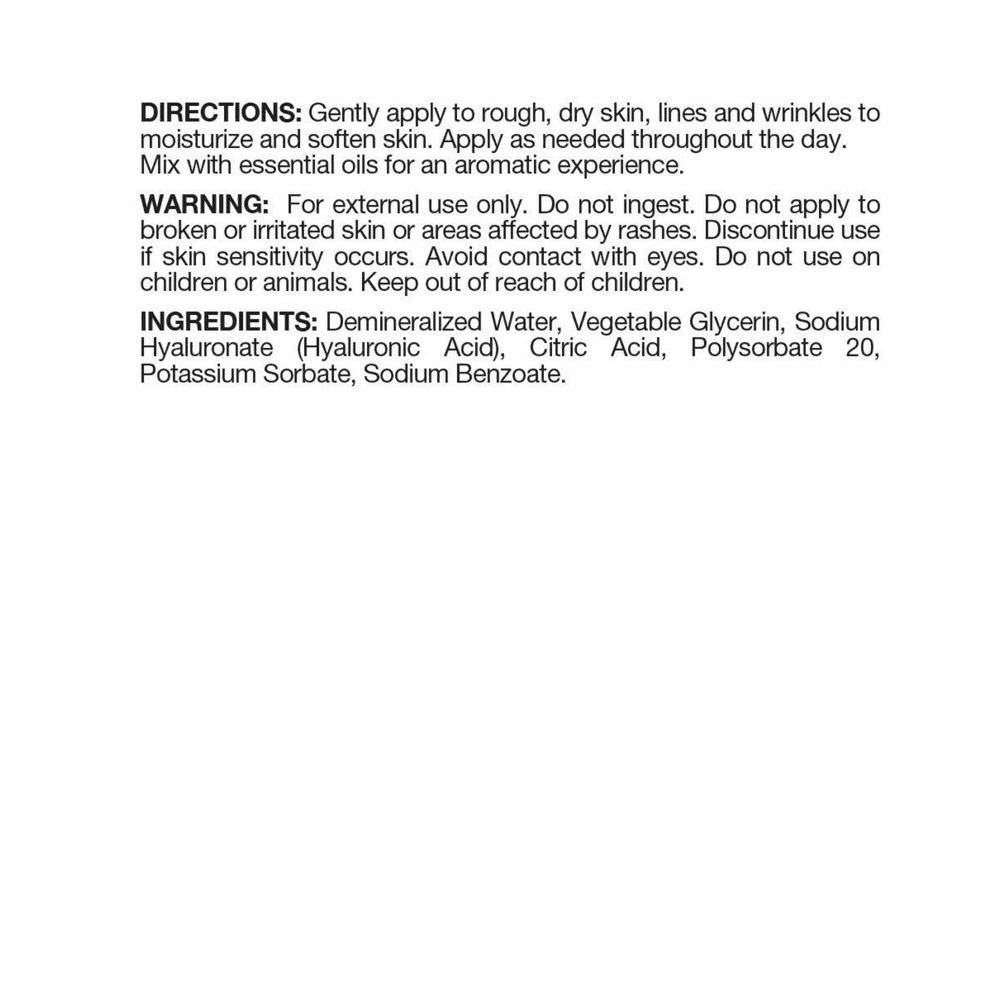 DIRECTIONS: Gently apply to rough, dry skin, lines and wrinkles to moisturize and soften skin. Apply as needed throughout the day. Mix with essential oils for an aromatic experience.

WARNING: For external use only. Do not ingest. Do not apply to broken or irritated skin or areas affected by rashes. Discontinue use if skin sensitivity occurs. Avoid contact with eyes. Do not use on children or animals. Keep out of reach of children.

INGREDIENTS: Demineralized Water, Vegetable Glycerin, Sodium Hyaluronate (Hyaluronic Acid), Citric Acid, Polysorbate 20, Potassium Sorbate, Sodium Benzoate.